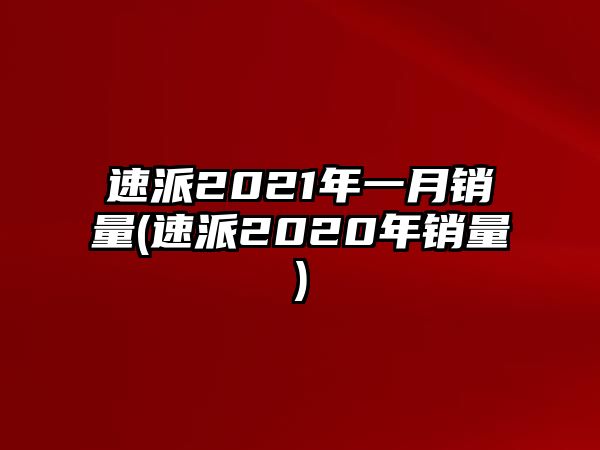 速派2021年一月销量(速派2020年销量)